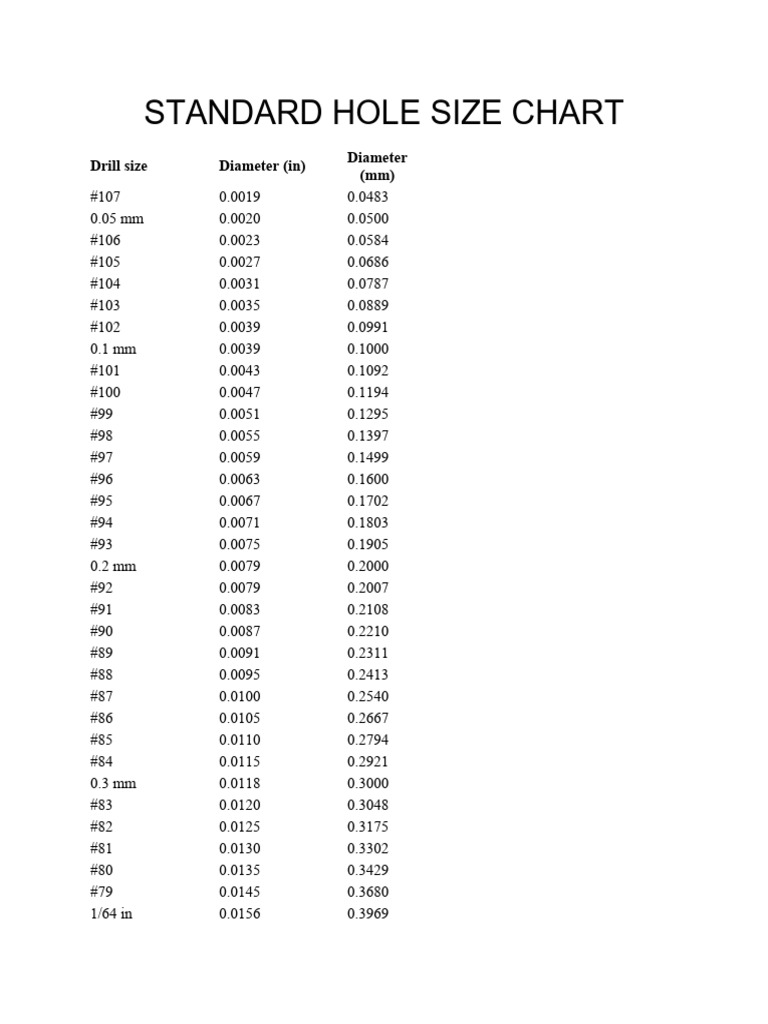 STANDARD HOLE SIZE CHART

| Drill size | Diameter (in) | Diameter (mm) |
|---|---|---|
| #107 | 0.0019 | 0.0483 |
| 0.05 mm | 0.0020 | 0.0500 |
| #106 | 0.0023 | 0.0584 |
| #105 | 0.0027 | 0.0686 |
| #104 | 0.0031 | 0.0787 |
| #103 | 0.0035 | 0.0889 |
| #102 | 0.0039 | 0.0991 |
| 0.1 mm | 0.0039 | 0.1000 |
| #101 | 0.0043 | 0.1092 |
| #100 | 0.0047 | 0.1194 |
| #99 | 0.0051 | 0.1295 |
| #98 | 0.0055 | 0.1397 |
| #97 | 0.0059 | 0.1499 |
| #96 | 0.0063 | 0.1600 |
| #95 | 0.0067 | 0.1702 |
| #94 | 0.0071 | 0.1803 |
| #93 | 0.0075 | 0.1905 |
| 0.2 mm | 0.0079 | 0.2000 |
| #92 | 0.0079 | 0.2007 |
| #91 | 0.0083 | 0.2108 |
| #90 | 0.0087 | 0.2210 |
| #89 | 0.0091 | 0.2311 |
| #88 | 0.0095 | 0.2413 |
| #87 | 0.0100 | 0.2540 |
| #86 | 0.0105 | 0.2667 |
| #85 | 0.0110 | 0.2794 |
| #84 | 0.0115 | 0.2921 |
| 0.3 mm | 0.0118 | 0.3000 |
| #83 | 0.0120 | 0.3048 |
| #82 | 0.0125 | 0.3175 |
| #81 | 0.0130 | 0.3302 |
| #80 | 0.0135 | 0.3429 |
| #79 | 0.0145 | 0.3680 |
| 1/64 in | 0.0156 | 0.3969 |